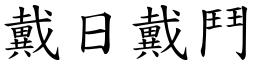 戴日戴鬥